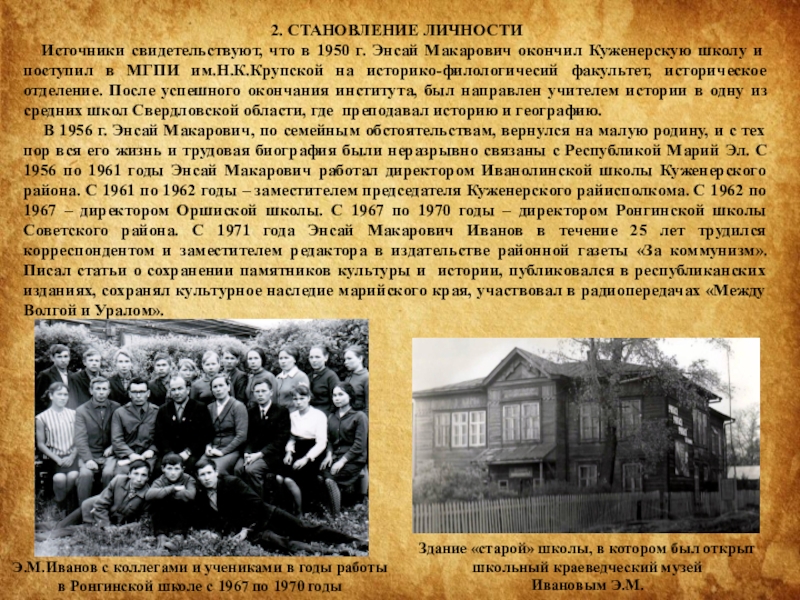 2. СТАНОВЛЕНИЕ ЛИЧНОСТИ

Источники свидетельствуют, что в 1950 г. Энсай Макарович окончил Куженерскую школу и поступил в МГПИ им.Н.К.Крупской на историко-филологический факультет, историческое отделение. После успешного окончания института, был направлен учителем истории в одну из средних школ Свердловской области, где преподавал историю и географию.

В 1956 г. Энсай Макарович, по семейным обстоятельствам, вернулся на малую родину, и с тех пор вся его жизнь и трудовая биография были неразрывно связаны с Республикой Марий Эл. С 1956 по 1961 годы Энсай Макарович работал директором Иванолинской школы Куженерского района. С 1961 по 1962 годы – заместителем председателя Куженерского райисполкома. С 1962 по 1967 – директором Оршиской школы. С 1967 по 1970 годы – директором Ронгинской школы Советского района. С 1971 года Энсай Макарович Иванов в течение 25 лет трудился корреспондентом и заместителем редактора в издательстве районной газеты «За коммунизм». Писал статьи о сохранении памятников культуры и истории, публиковался в республиканских изданиях, сохранял культурное наследие марийского края, участвовал в радиопередачах «Между Волгой и Уралом».

Э.М.Иванов с коллегами и учениками в годы работы в Ронгинской школе с 1967 по 1970 годы

Здание «старой» школы, в котором был открыт школьный краеведческий музей Ивановым Э.М.